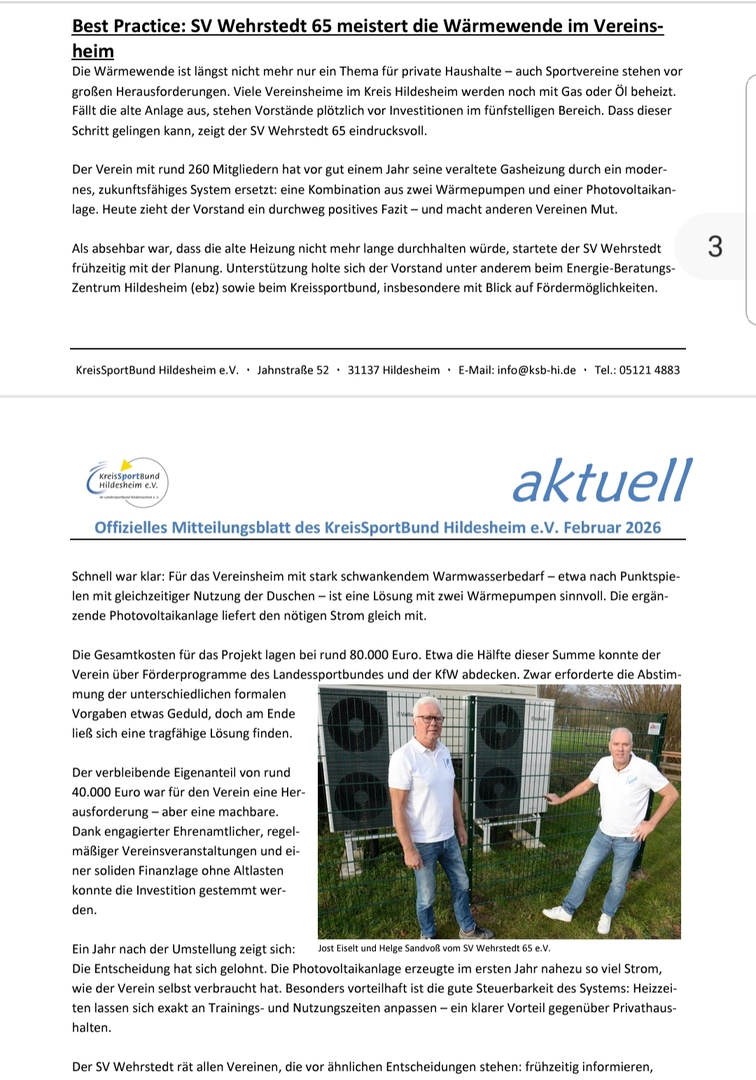 Best Practice: SV Wehrstedt 65 meistert die Wärmewende im Vereinsheim

Die Wärmewende ist längst nicht mehr nur ein Thema für private Haushalte – auch Sportvereine stehen vor großen Herausforderungen. Viele Vereinsheime im Kreis Hildesheim werden noch mit Gas oder Öl beheizt. Fällt die alte Anlage aus, stehen Vorstände plötzlich vor Investitionen im fünfstelligen Bereich. Dass dieser Schritt gelingen kann, zeigt der SV Wehrstedt 65 eindrucksvoll.

Der Verein mit rund 260 Mitgliedern hat vor gut einem Jahr seine veraltete Gasheizung durch ein modernes, zukunftsfähiges System ersetzt: eine Kombination aus zwei Wärmepumpen und einer Photovoltaikanlage. Heute zieht der Vorstand ein durchweg positives Fazit – und macht anderen Vereinen Mut.

Als absehbar war, dass die alte Heizung nicht mehr lange durchhalten würde, startete der SV Wehrstedt frühzeitig mit der Planung. Unterstützung holte sich der Vorstand unter anderem beim Energie-Beratungs-Zentrum Hildesheim (ebz) sowie beim Kreissportbund, insbesondere mit Blick auf Fördermöglichkeiten.

3

KreisSportBund Hildesheim e.V. · Jahnstraße 52 · 31137 Hildesheim · E-Mail: info@ksb-hi.de · Tel.: 05121 4883

KreisSportBund Hildesheim e.V.

aktuell

Offizielles Mitteilungsblatt des KreisSportBund Hildesheim e.V. Februar 2026

Schnell war klar: Für das Vereinsheim mit stark schwankendem Warmwasserbedarf – etwa nach Punktspielen mit gleichzeitiger Nutzung der Duschen – ist eine Lösung mit zwei Wärmepumpen sinnvoll. Die ergänzende Photovoltaikanlage liefert den nötigen Strom gleich mit.

Die Gesamtkosten für das Projekt lagen bei rund 80.000 Euro. Etwa die Hälfte dieser Summe konnte der Verein über Förderprogramme des Landessportbundes und der KfW abdecken. Zwar erforderte die Abstimmung der unterschiedlichen formalen Vorgaben etwas Geduld, doch am Ende ließ sich eine tragfähige Lösung finden.

Der verbleibende Eigenanteil von rund 40.000 Euro war für den Verein eine Herausforderung – aber eine machbare. Dank engagierter Ehrenamtlicher, regelmäßiger Vereinsveranstaltungen und einer soliden Finanzlage ohne Altlasten konnte die Investition gestemmt werden.

Jost Eiselt und Helge Sandvoß vom SV Wehrstedt 65 e.V.

Ein Jahr nach der Umstellung zeigt sich: Die Entscheidung hat sich gelohnt. Die Photovoltaikanlage erzeugte im ersten Jahr nahezu so viel Strom, wie der Verein selbst verbraucht hat. Besonders vorteilhaft ist die gute Steuerbarkeit des Systems: Heizzeiten lassen sich exakt an Trainings- und Nutzungszeiten anpassen – ein klarer Vorteil gegenüber Privathaushalten.

Der SV Wehrstedt rät allen Vereinen, die vor ähnlichen Entscheidungen stehen: frühzeitig informieren,